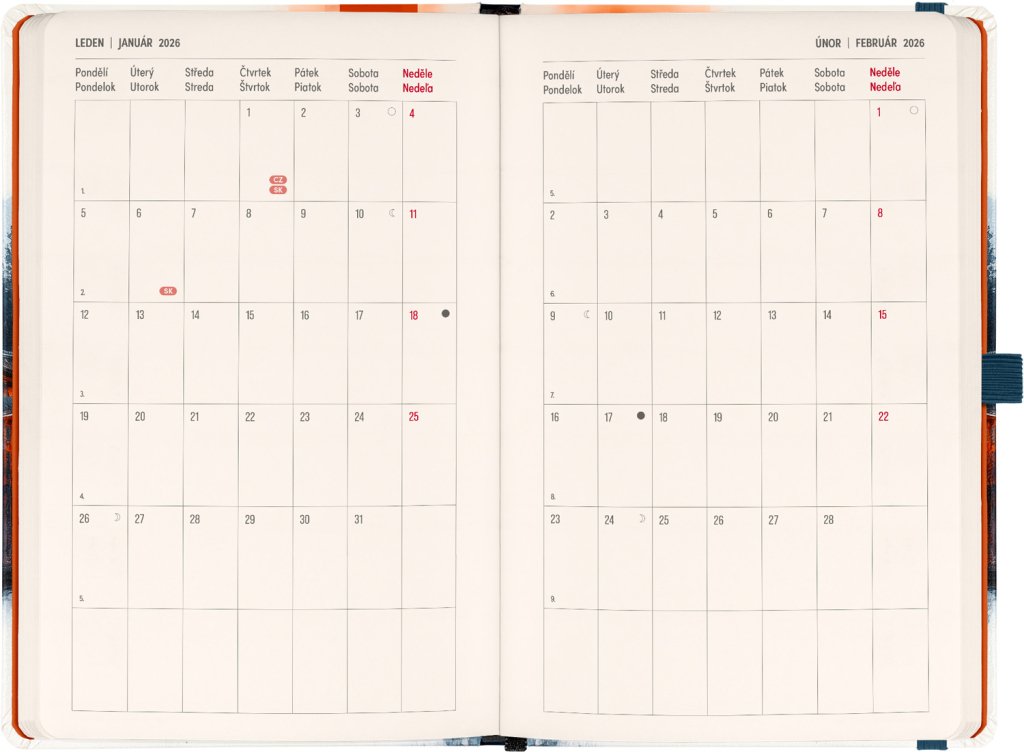 LEDEN | JANUÁR 2026

| Pondělí Pondelok | Úterý Utorok | Středa Streda | Čtvrtek Štvrtok | Pátek Piatok | Sobota Sobota | Neděle Nedeľa |
|---|---|---|---|---|---|---|
| 1. | | | 1 CZ SK | 2 | 3 | 4 |
| 5 2. | 6 SK | 7 | 8 | 9 | 10 | 11 |
| 12 3. | 13 | 14 | 15 | 16 | 17 | 18 |
| 19 4. | 20 | 21 | 22 | 23 | 24 | 25 |
| 26 5. | 27 | 28 | 29 | 30 | 31 | |
| | | | | | | |

ÚNOR | FEBRUÁR 2026

| Pondělí Pondelok | Úterý Utorok | Středa Streda | Čtvrtek Štvrtok | Pátek Piatok | Sobota Sobota | Neděle Nedeľa |
|---|---|---|---|---|---|---|
| 5. | | | | | | 1 |
| 2 6. | 3 | 4 | 5 | 6 | 7 | 8 |
| 9 7. | 10 | 11 | 12 | 13 | 14 | 15 |
| 16 8. | 17 | 18 | 19 | 20 | 21 | 22 |
| 23 9. | 24 | 25 | 26 | 27 | 28 | |
| | | | | | | |